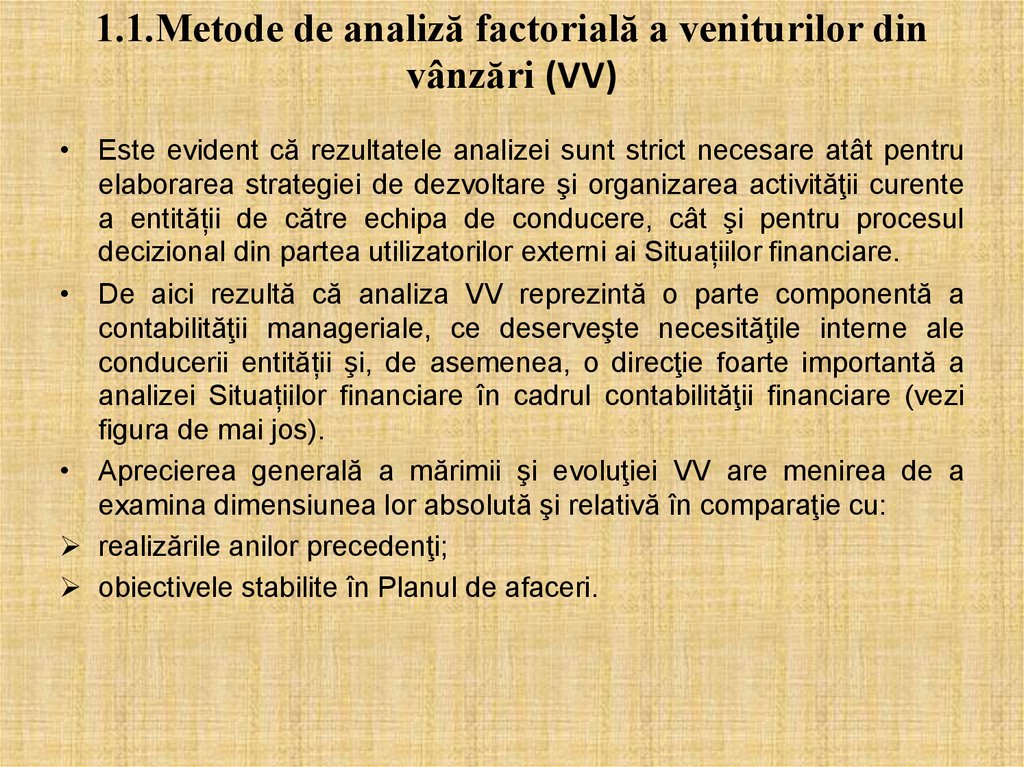 1.1.Metode de analiză factorială a veniturilor din vânzări (VV)

• Este evident că rezultatele analizei sunt strict necesare atât pentru elaborarea strategiei de dezvoltare şi organizarea activităţii curente a entității de către echipa de conducere, cât şi pentru procesul decizional din partea utilizatorilor externi ai Situațiilor financiare.

• De aici rezultă că analiza VV reprezintă o parte componentă a contabilităţii manageriale, ce deserveşte necesităţile interne ale conducerii entității şi, de asemenea, o direcţie foarte importantă a analizei Situațiilor financiare în cadrul contabilităţii financiare (vezi figura de mai jos).

• Aprecierea generală a mărimii şi evoluţiei VV are menirea de a examina dimensiunea lor absolută şi relativă în comparaţie cu:

➢ realizările anilor precedenţi;

➢ obiectivele stabilite în Planul de afaceri.